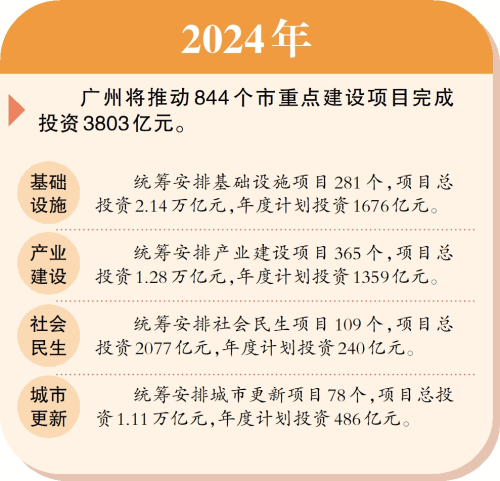 2024年

广州将推动844个市重点建设项目完成投资3803亿元。

基础设施

统筹安排基础设施项目281个，项目总投资2.14万亿元，年度计划投资1676亿元。

产业建设

统筹安排产业建设项目365个，项目总投资1.28万亿元，年度计划投资1359亿元。

社会民生

统筹安排社会民生项目109个，项目总投资2077亿元，年度计划投资240亿元。

城市更新

统筹安排城市更新项目78个，项目总投资1.11万亿元，年度计划投资486亿元。